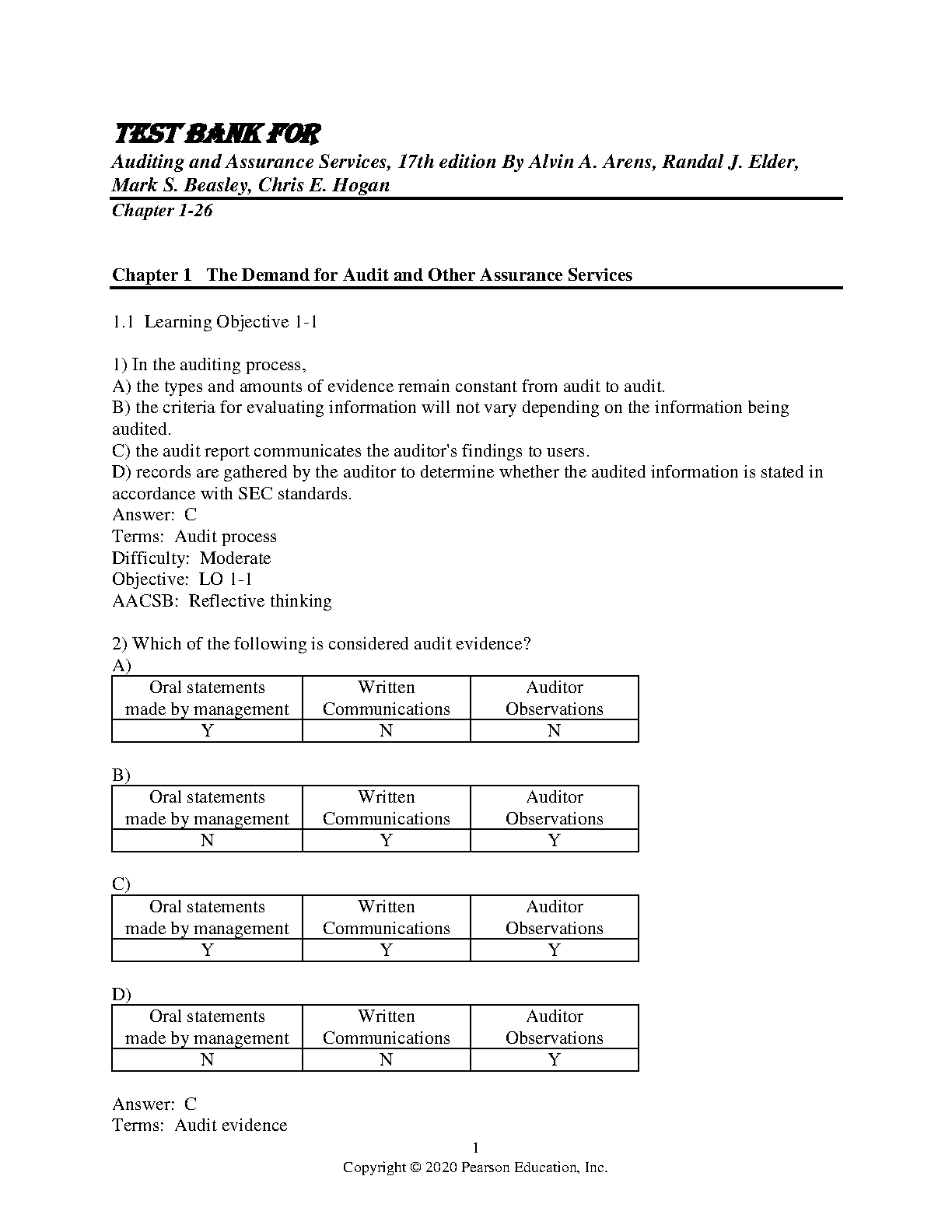 TEST BANK FOR
Auditing and Assurance Services, 17th edition By Alvin A. Arens, Randal J. Elder, Mark S. Beasley, Chris E. Hogan
Chapter 1-26

Chapter 1 The Demand for Audit and Other Assurance Services

1.1 Learning Objective 1-1

1) In the auditing process,
A) the types and amounts of evidence remain constant from audit to audit.
B) the criteria for evaluating information will not vary depending on the information being audited.
C) the audit report communicates the auditor's findings to users.
D) records are gathered by the auditor to determine whether the audited information is stated in accordance with SEC standards.
Answer: C
Terms: Audit process
Difficulty: Moderate
Objective: LO 1-1
AACSB: Reflective thinking

2) Which of the following is considered audit evidence?
A)

| Oral statements made by management | Written Communications | Auditor Observations |
|---|---|---|
| Y | N | N |

B)

| Oral statements made by management | Written Communications | Auditor Observations |
|---|---|---|
| N | Y | Y |

C)

| Oral statements made by management | Written Communications | Auditor Observations |
|---|---|---|
| Y | Y | Y |

D)

| Oral statements made by management | Written Communications | Auditor Observations |
|---|---|---|
| N | N | Y |

Answer: C
Terms: Audit evidence

1
Copyright © 2020 Pearson Education, Inc.